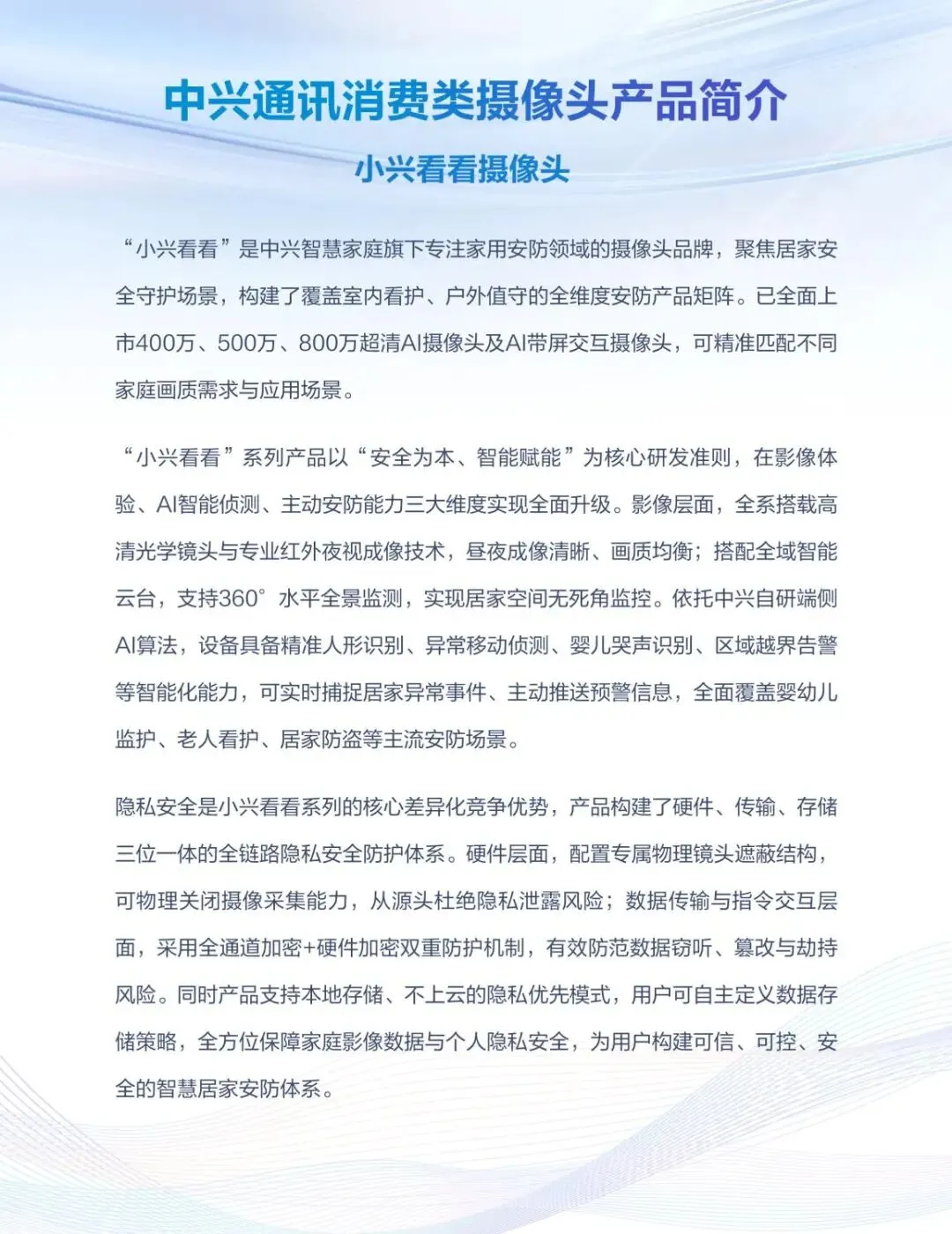 中兴通讯消费类摄像头产品简介

小兴看看摄像头

“小兴看看”是中兴智慧家庭旗下专注家用安防领域的摄像头品牌，聚焦居家安全守护场景，构建了覆盖室内看护、户外值守的全维度安防产品矩阵。已全面上市400万、500万、800万超清AI摄像头及AI带屏交互摄像头，可精准匹配不同家庭画质需求与应用场景。

“小兴看看”系列产品以“安全为本、智能赋能”为核心研发准则，在影像体验、AI智能侦测、主动安防能力三大维度实现全面升级。影像层面，全系搭载高清光学镜头与专业红外夜视成像技术，昼夜成像清晰、画质均衡；搭配全域智能云台，支持360°水平全景监测，实现居家空间无死角监控。依托中兴自研端侧AI算法，设备具备精准人形识别、异常移动侦测、婴儿哭声识别、区域越界告警等智能化能力，可实时捕捉居家异常事件、主动推送预警信息，全面覆盖婴幼儿监护、老人看护、居家防盗等主流安防场景。

隐私安全是小兴看看系列的核心差异化竞争优势，产品构建了硬件、传输、存储三位一体的全链路隐私安全防护体系。硬件层面，配置专属物理镜头遮蔽结构，可物理关闭摄像采集能力，从源头杜绝隐私泄露风险；数据传输与指令交互层面，采用全通道加密+硬件加密双重防护机制，有效防范数据窃听、篡改与劫持风险。同时产品支持本地存储、不上云的隐私优先模式，用户可自主定义数据存储策略，全方位保障家庭影像数据与个人隐私安全，为用户构建可信、可控、安全的智慧居家安防体系。